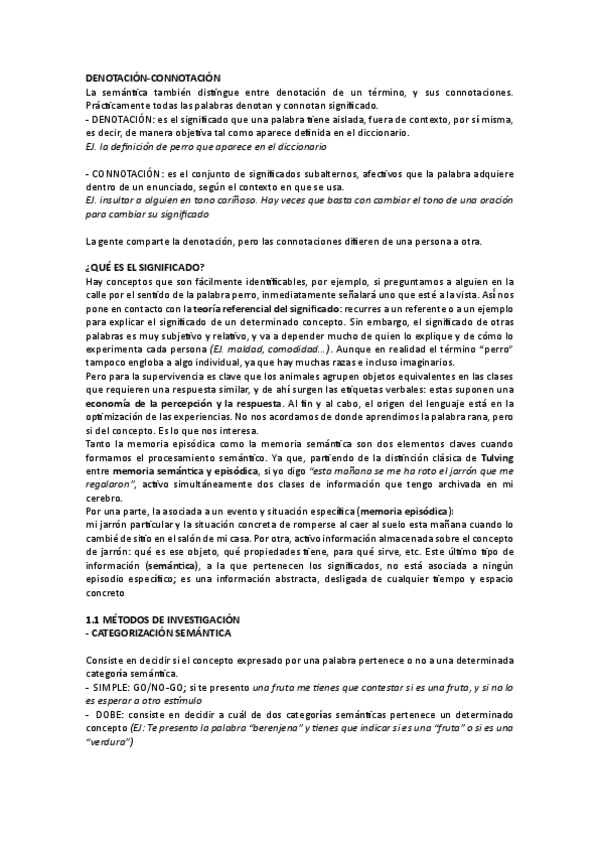 DENOTACIÓN-CONNOTACIÓN
La semántica también distingue entre denotación de un término, y sus connotaciones. Prácticamente todas las palabras denotan y connotan significado.
- DENOTACIÓN: es el significado que una palabra tiene aislada, fuera de contexto, por sí misma, es decir, de manera objetiva tal como aparece definida en el diccionario.
EJ. la definición de perro que aparece en el diccionario

- CONNOTACIÓN: es el conjunto de significados subalternos, afectivos que la palabra adquiere dentro de un enunciado, según el contexto en que se usa.
EJ. insultar a alguien en tono cariñoso. Hay veces que basta con cambiar el tono de una oración para cambiar su significado

La gente comparte la denotación, pero las connotaciones difieren de una persona a otra.

¿QUÉ ES EL SIGNIFICADO?
Hay conceptos que son fácilmente identificables, por ejemplo, si preguntamos a alguien en la calle por el sentido de la palabra perro, inmediatamente señalará uno que esté a la vista. Así nos pone en contacto con la teoría referencial del significado: recurres a un referente o a un ejemplo para explicar el significado de un determinado concepto. Sin embargo, el significado de otras palabras es muy subjetivo y relativo, y va a depender mucho de quien lo explique y de cómo lo experimenta cada persona (EJ. maldad, comodidad…). Aunque en realidad el término "perro" tampoco engloba a algo individual, ya que hay muchas razas e incluso imaginarios.
Pero para la supervivencia es clave que los animales agrupen objetos equivalentes en las clases que requieren una respuesta similar, y de ahí surgen las etiquetas verbales: estas suponen una economía de la percepción y la respuesta. Al fin y al cabo, el origen del lenguaje está en la optimización de las experiencias. No nos acordamos de donde aprendimos la palabra rana, pero sí del concepto. Es lo que nos interesa.
Tanto la memoria episódica como la memoria semántica son dos elementos claves cuando formamos el procesamiento semántico. Ya que, partiendo de la distinción clásica de Tulving entre memoria semántica y episódica, si yo digo "esta mañana se me ha roto el jarrón que me regalaron", activo simultáneamente dos clases de información que tengo archivada en mi cerebro.
Por una parte, la asociada a un evento y situación específica (memoria episódica):
mi jarrón particular y la situación concreta de romperse al caer al suelo esta mañana cuando lo cambié de sitio en el salón de mi casa. Por otra, activo información almacenada sobre el concepto de jarrón: qué es ese objeto, qué propiedades tiene, para qué sirve, etc. Este último tipo de información (semántica), a la que pertenecen los significados, no está asociada a ningún episodio específico; es una información abstracta, desligada de cualquier tiempo y espacio concreto

1.1 MÉTODOS DE INVESTIGACIÓN
- CATEGORIZACIÓN SEMÁNTICA

Consiste en decidir si el concepto expresado por una palabra pertenece o no a una determinada categoría semántica.
- SIMPLE: GO/NO-GO; si te presento una fruta me tienes que contestar si es una fruta, y si no lo es esperar a otro estímulo
- DOBE: consiste en decidir a cuál de dos categorías semánticas pertenece un determinado concepto (EJ: Te presento la palabra "berenjena" y tienes que indicar si es una "fruta" o si es una "verdura")